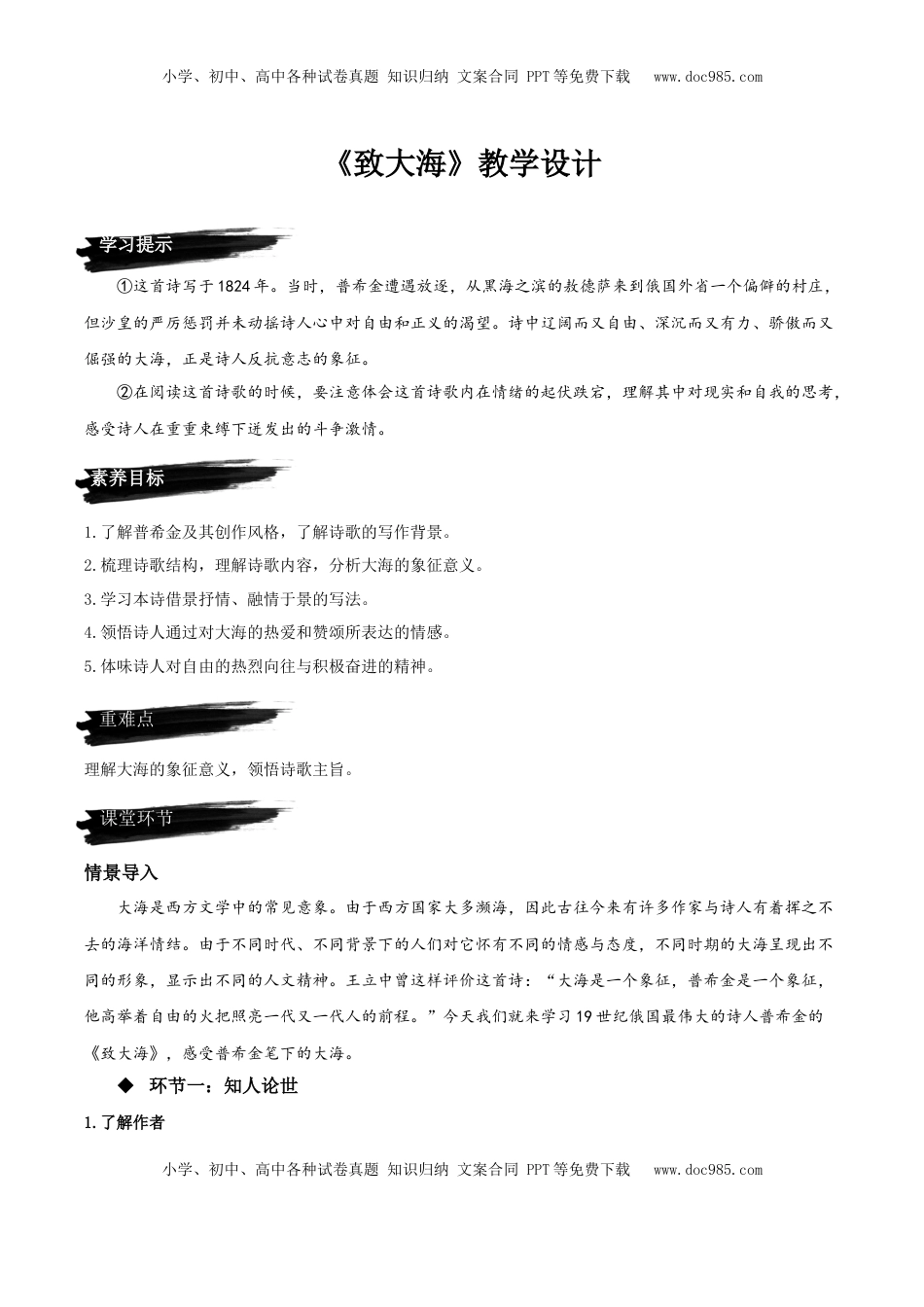 小学、初中、高中各种试卷真题 知识归纳 文案合同 PPT等免费下载 www.doc985.com

《致大海》教学设计

学习提示

①这首诗写于1824年。当时，普希金遭遇放逐，从黑海之滨的敖德萨来到俄国外省一个偏僻的村庄，但沙皇的严厉惩罚并未动摇诗人心中对自由和正义的渴望。诗中辽阔而又自由、深沉而又有力、骄傲而又倔强的大海，正是诗人反抗意志的象征。

②在阅读这首诗歌的时候，要注意体会这首诗歌内在情绪的起伏跌宕，理解其中对现实和自我的思考，感受诗人在重重束缚下迸发出的斗争激情。

素养目标

1.了解普希金及其创作风格，了解诗歌的写作背景。
2.梳理诗歌结构，理解诗歌内容，分析大海的象征意义。
3.学习本诗借景抒情、融情于景的写法。
4.领悟诗人通过对大海的热爱和赞颂所表达的情感。
5.体味诗人对自由的热烈向往与积极奋进的精神。

重难点

理解大海的象征意义，领悟诗歌主旨。

课堂环节

情景导入

大海是西方文学中的常见意象。由于西方国家大多濒海，因此古往今来有许多作家与诗人有着挥之不去的海洋情结。由于不同时代、不同背景下的人们对它怀有不同的情感与态度，不同时期的大海呈现出不同的形象，显示出不同的人文精神。王立中曾这样评价这首诗：“大海是一个象征，普希金是一个象征，他高举着自由的火把照亮一代又一代人的前程。”今天我们就来学习19世纪俄国最伟大的诗人普希金的《致大海》，感受普希金笔下的大海。

◆ 环节一：知人论世

1.了解作者

小学、初中、高中各种试卷真题 知识归纳 文案合同 PPT等免费下载 www.doc985.com